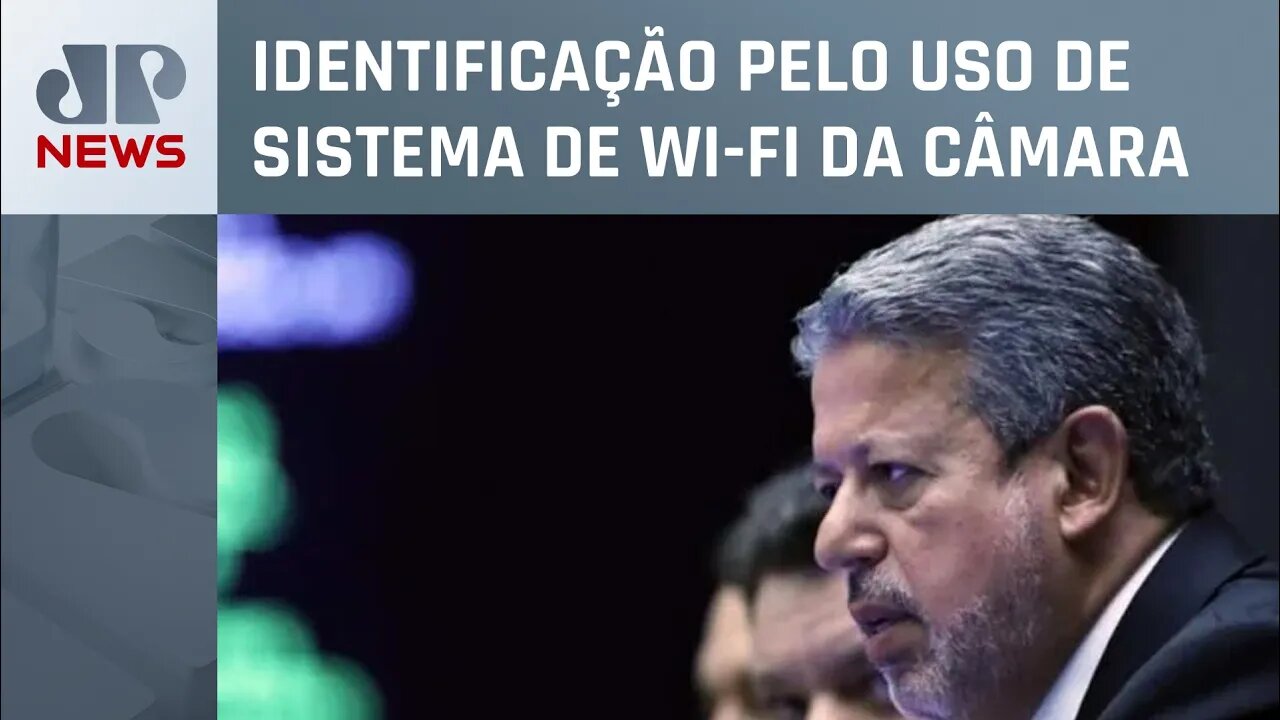 JP
NEWS

IDENTIFICAÇÃO PELO USO DE SISTEMA DE WI-FI DA CÂMARA